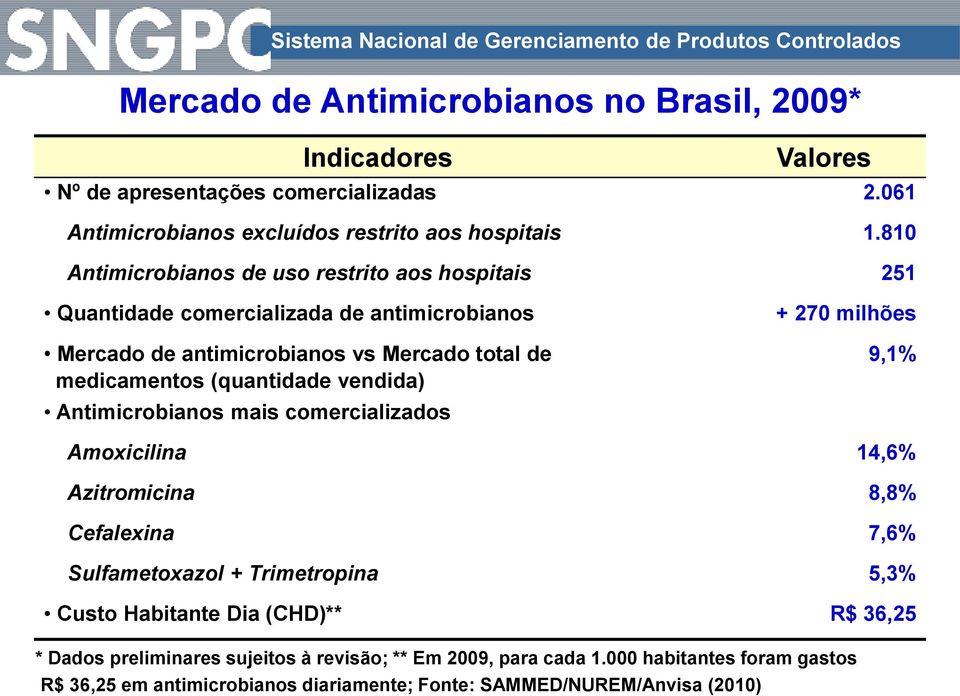 SNGPC Sistema Nacional de Gerenciamento de Produtos Controlados

Mercado de Antimicrobianos no Brasil, 2009*

| Indicadores | Valores |
|---|---|
| • Nº de apresentações comercializadas | 2.061 |
| Antimicrobianos excluídos restrito aos hospitais | 1.810 |
| Antimicrobianos de uso restrito aos hospitais | 251 |
| • Quantidade comercializada de antimicrobianos | + 270 milhões |
| • Mercado de antimicrobianos vs Mercado total de medicamentos (quantidade vendida) | 9,1% |
| • Antimicrobianos mais comercializados | |
| Amoxicilina | 14,6% |
| Azitromicina | 8,8% |
| Cefalexina | 7,6% |
| Sulfametoxazol + Trimetropina | 5,3% |
| • Custo Habitante Dia (CHD)** | R$ 36,25 |

* Dados preliminares sujeitos à revisão; ** Em 2009, para cada 1.000 habitantes foram gastos R$ 36,25 em antimicrobianos diariamente; Fonte: SAMMED/NUREM/Anvisa (2010)